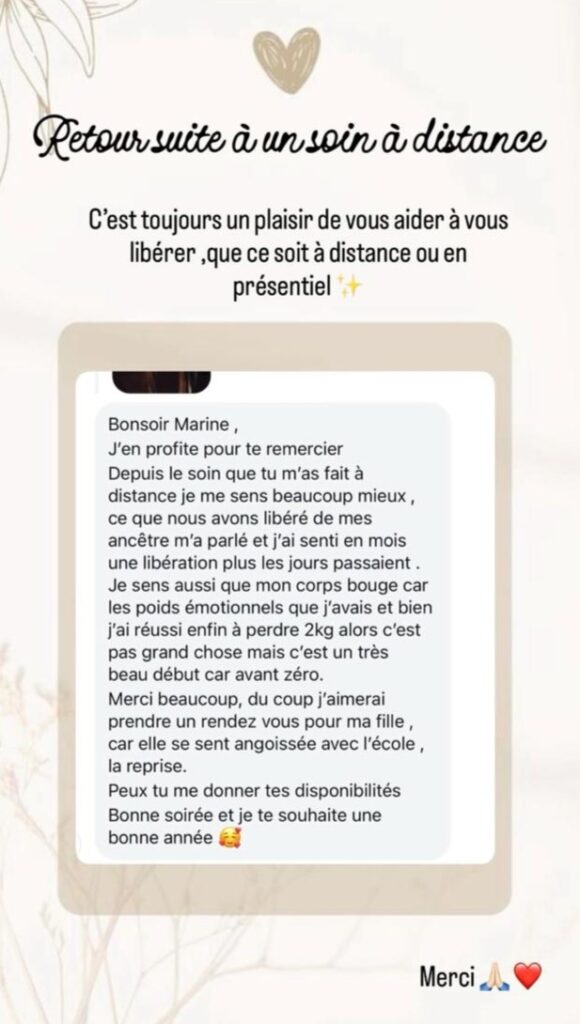 Retour suite à un soin à distance

C'est toujours un plaisir de vous aider à vous libérer ,que ce soit à distance ou en présentiel ✨

Bonsoir Marine ,
J'en profite pour te remercier
Depuis le soin que tu m'as fait à distance je me sens beaucoup mieux , ce que nous avons libéré de mes ancêtre m'a parlé et j'ai senti en mois une libération plus les jours passaient .
Je sens aussi que mon corps bouge car les poids émotionnels que j'avais et bien j'ai réussi enfin à perdre 2kg alors c'est pas grand chose mais c'est un très beau début car avant zéro.
Merci beaucoup, du coup j'aimerai prendre un rendez vous pour ma fille , car elle se sent angoissée avec l'école , la reprise.
Peux tu me donner tes disponibilités
Bonne soirée et je te souhaite une bonne année 🥰

Merci 🙏🏻❤️